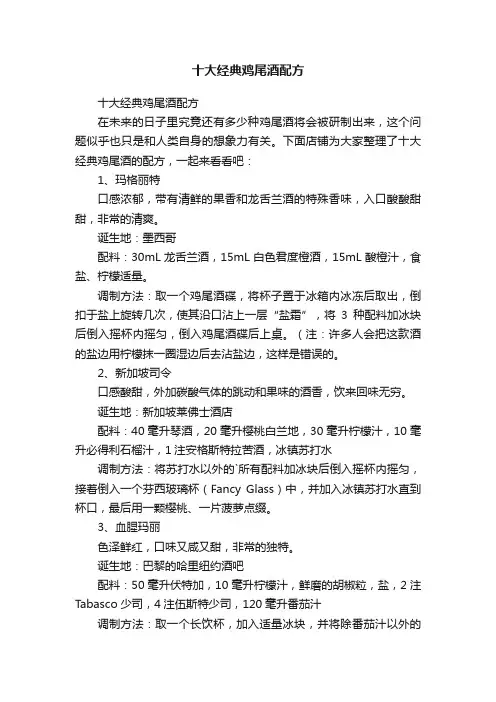 十大经典鸡尾酒配方

十大经典鸡尾酒配方

在未来的日子里究竟还有多少种鸡尾酒将会被研制出来，这个问题似乎也只是和人类自身的想象力有关。下面店铺为大家整理了十大经典鸡尾酒的配方，一起来看看吧：

1、玛格丽特

口感浓郁，带有清鲜的果香和龙舌兰酒的特殊香味，入口酸酸甜甜，非常的清爽。

诞生地：墨西哥

配料：30mL 龙舌兰酒，15mL 白色君度橙酒，15mL 酸橙汁，食盐、柠檬适量。

调制方法：取一个鸡尾酒碟，将杯子置于冰箱内冰冻后取出，倒扣于盐上旋转几次，使其沿口沾上一层“盐霜”，将 3 种配料加冰块后倒入摇杯内摇匀，倒入鸡尾酒碟后上桌。（注：许多人会把这款酒的盐边用柠檬抹一圈湿边后去沾盐边，这样是错误的。

2、新加坡司令

口感酸甜，外加碳酸气体的跳动和果味的酒香，饮来回味无穷。

诞生地：新加坡莱佛士酒店

配料：40 毫升琴酒，20 毫升樱桃白兰地，30 毫升柠檬汁，10 毫升必得利石榴汁，1 注安格斯特拉苦酒，冰镇苏打水

调制方法：将苏打水以外的`所有配料加冰块后倒入摇杯内摇匀，接着倒入一个芬西玻璃杯（Fancy Glass）中，并加入冰镇苏打水直到杯口，最后用一颗樱桃、一片菠萝点缀。

3、血腥玛丽

色泽鲜红，口味又咸又甜，非常的独特。

诞生地：巴黎的哈里纽约酒吧

配料：50 毫升伏特加，10 毫升柠檬汁，鲜磨的胡椒粒，盐，2 注 Tabasco 少司，4 注伍斯特少司，120 毫升番茄汁

调制方法：取一个长饮杯，加入适量冰块，并将除番茄汁以外的